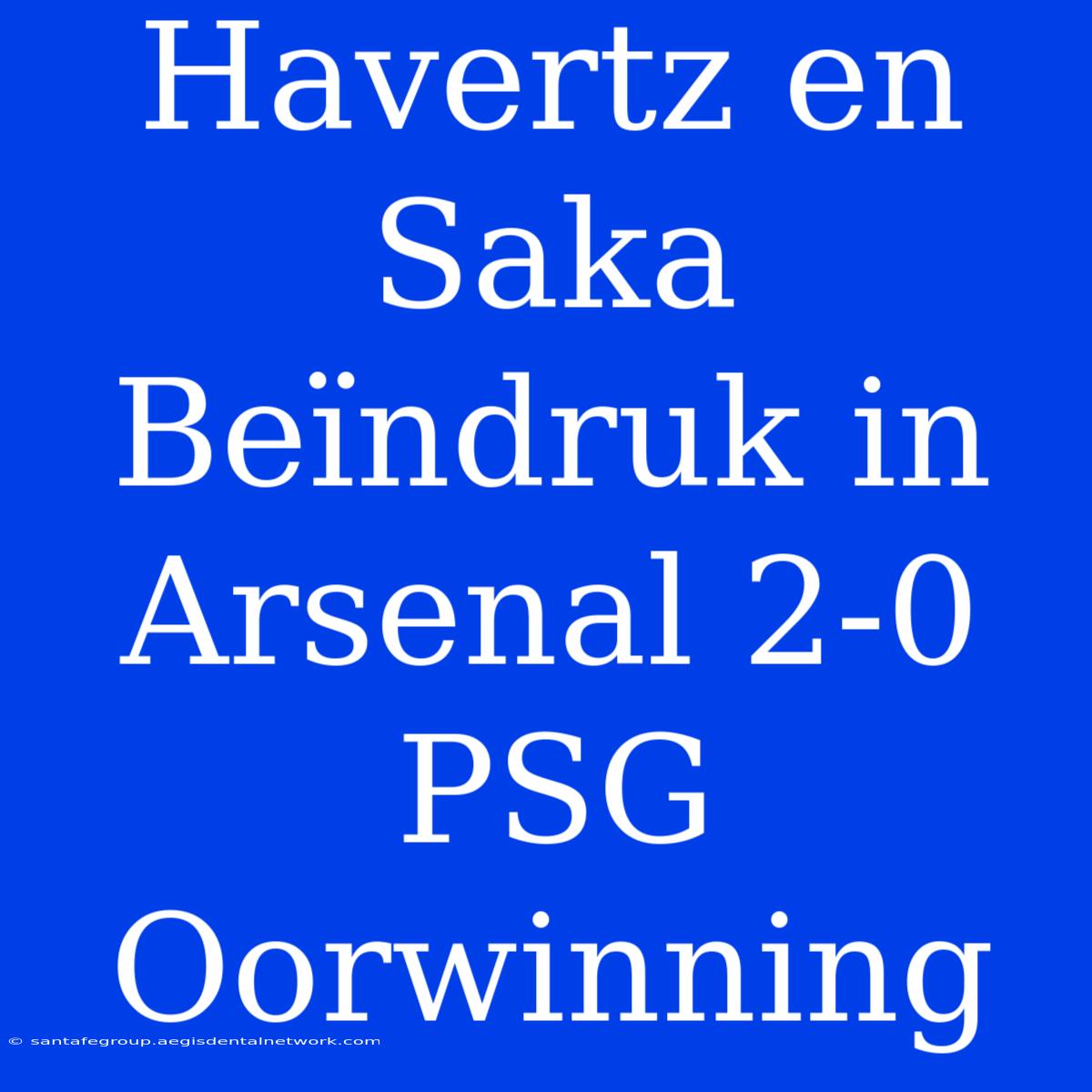 Havertz en Saka Beïndruk in Arsenal 2-0 PSG Oorwinning

© santafegroup.aegisdentalnetwork.com